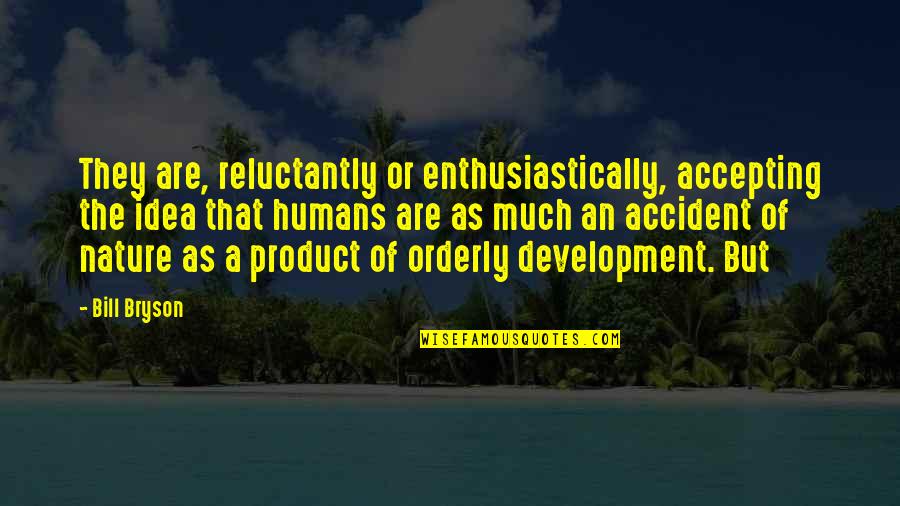 They are, reluctantly or enthusiastically, accepting the idea that humans are as much an accident of nature as a product of orderly development. But

- Bill Bryson

WISEFAMOUSQUOTES.COM